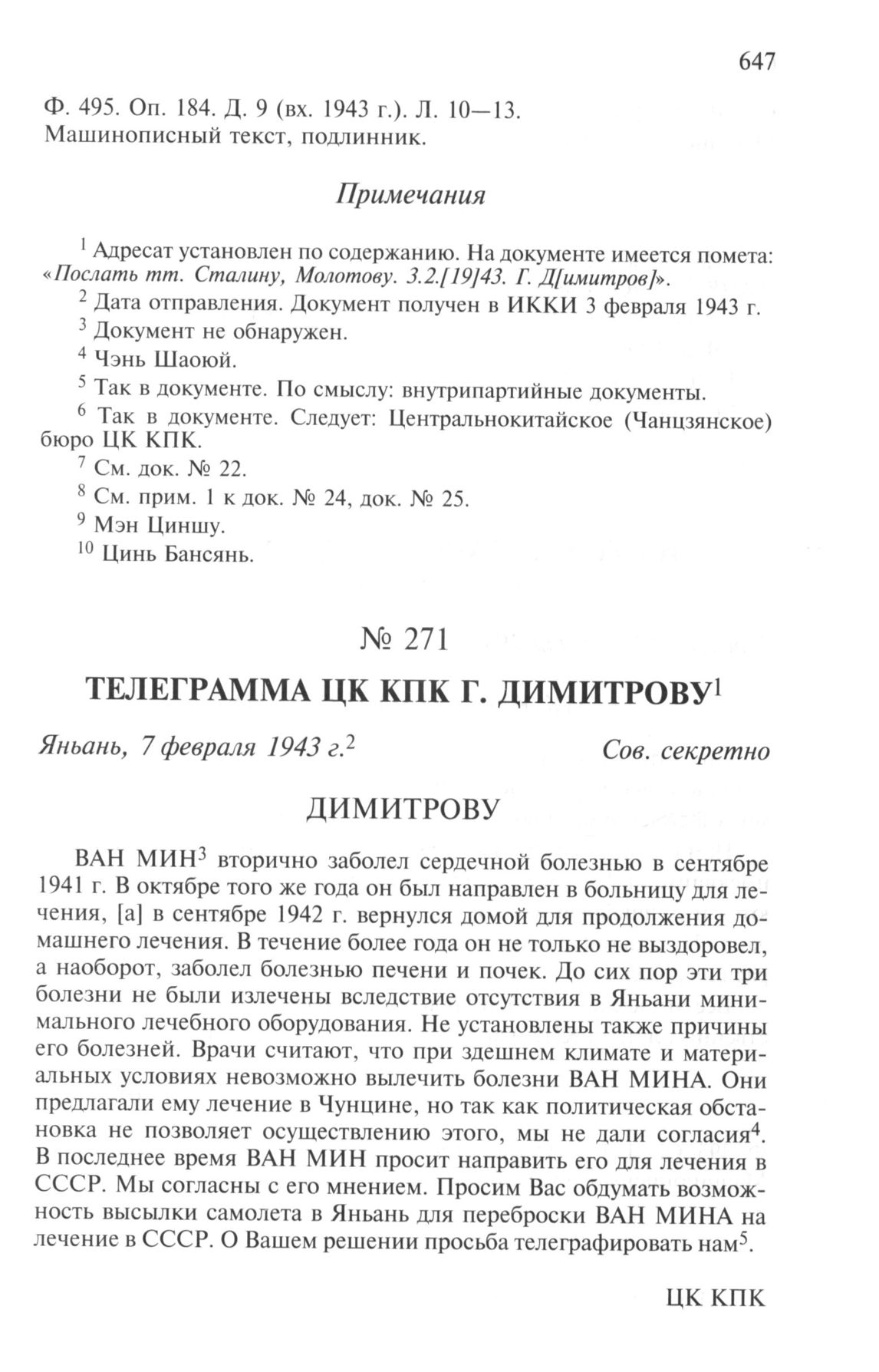 647

Ф. 495. Оп. 184. Д. 9 (вх. 1943 г.). Л. 10—13.
Машинописный текст, подлинник.

Примечания

$^1$ Адресат установлен по содержанию. На документе имеется помета: «Послать тт. Сталину, Молотову. 3.2.[19]43. Г. Д[имитров]».

$^2$ Дата отправления. Документ получен в ИККИ 3 февраля 1943 г.

$^3$ Документ не обнаружен.

$^4$ Чэнь Шаоюй.

$^5$ Так в документе. По смыслу: внутрипартийные документы.

$^6$ Так в документе. Следует: Центральнокитайское (Чанцзянское) бюро ЦК КПК.

$^7$ См. док. № 22.

$^8$ См. прим. 1 к док. № 24, док. № 25.

$^9$ Мэн Циншу.

$^{10}$ Цинь Бансянь.

№ 271

ТЕЛЕГРАММА ЦК КПК Г. ДИМИТРОВУ$^1$

Яньань, 7 февраля 1943 г.$^2$ Сов. секретно

ДИМИТРОВУ

ВАН МИН$^3$ вторично заболел сердечной болезнью в сентябре 1941 г. В октябре того же года он был направлен в больницу для лечения, [а] в сентябре 1942 г. вернулся домой для продолжения домашнего лечения. В течение более года он не только не выздоровел, а наоборот, заболел болезнью печени и почек. До сих пор эти три болезни не были излечены вследствие отсутствия в Яньани минимального лечебного оборудования. Не установлены также причины его болезней. Врачи считают, что при здешнем климате и материальных условиях невозможно вылечить болезни ВАН МИНА. Они предлагали ему лечение в Чунцине, но так как политическая обстановка не позволяет осуществлению этого, мы не дали согласия$^4$. В последнее время ВАН МИН просит направить его для лечения в СССР. Мы согласны с его мнением. Просим Вас обдумать возможность высылки самолета в Яньань для переброски ВАН МИНА на лечение в СССР. О Вашем решении просьба телеграфировать нам$^5$.

ЦК КПК